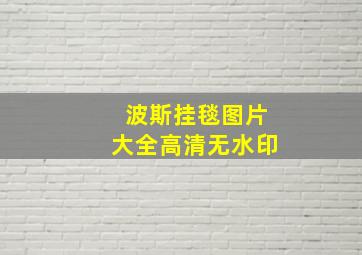 波斯挂毯图片
大全高清无水印